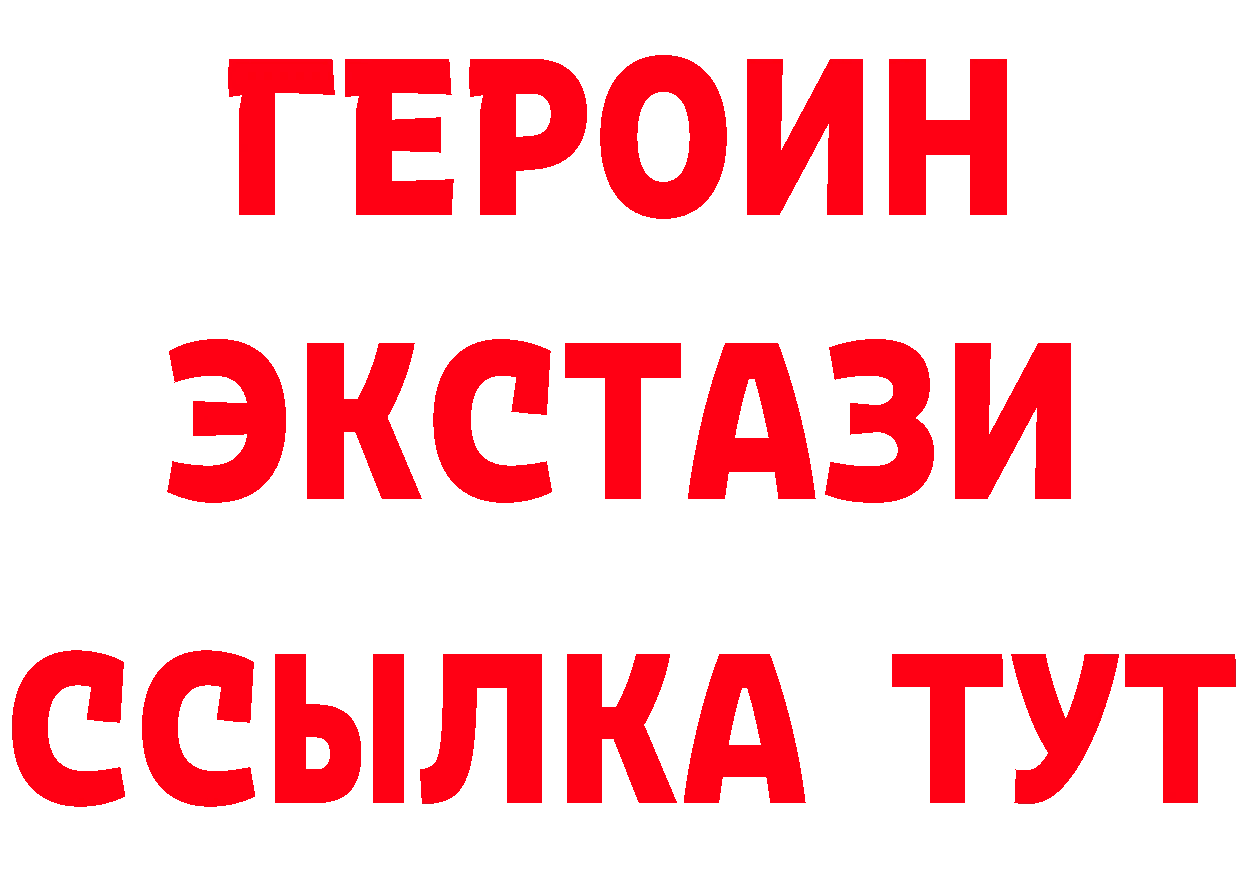 ГЕРОИН
ЭКСТАЗИ
ССЫЛКА ТУТ